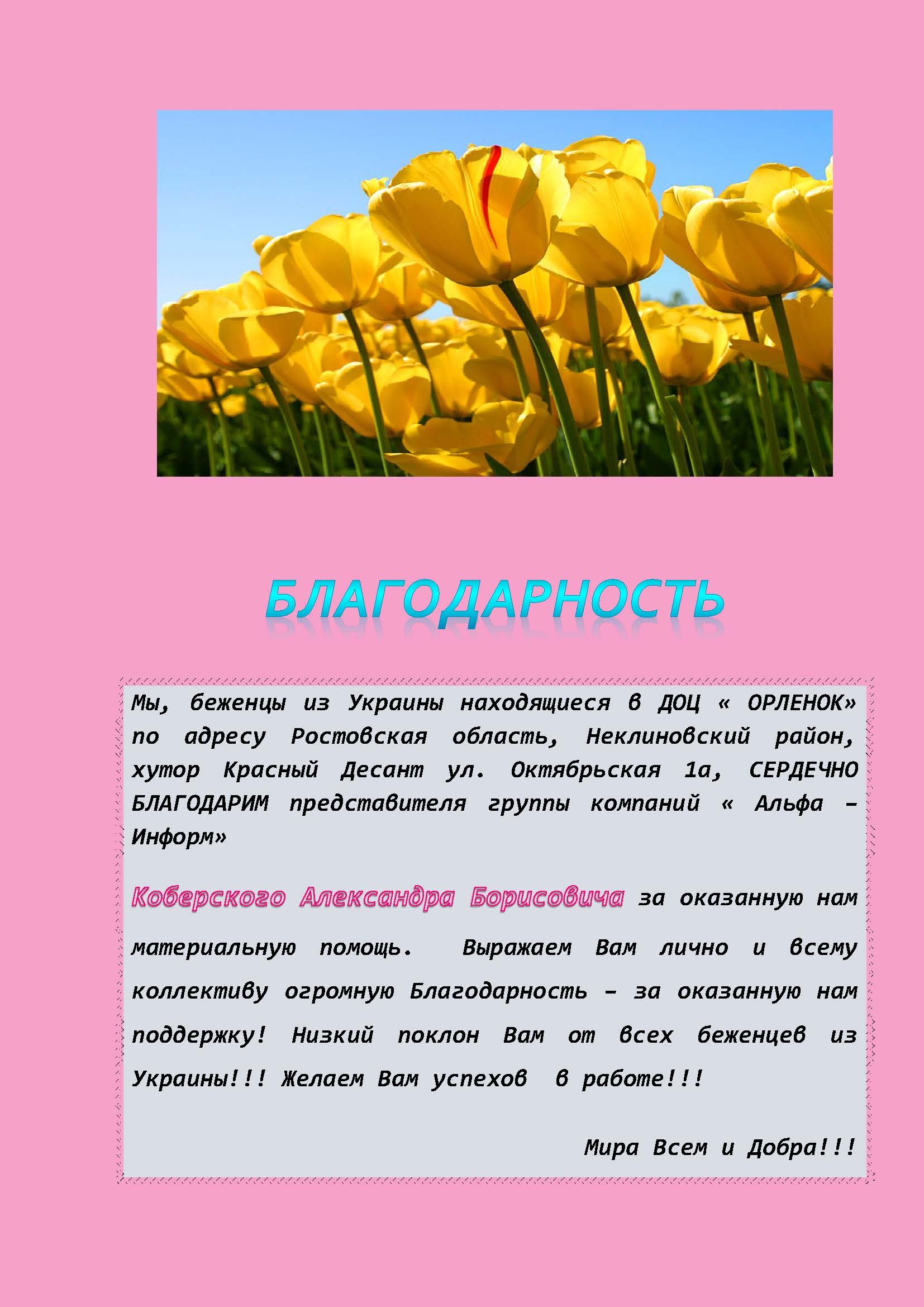 БЛАГОДАРНОСТЬ

Мы, беженцы из Украины находящиеся в ДОЦ « ОРЛЕНОК» по адресу Ростовская область, Неклиновский район, хутор Красный Десант ул. Октябрьская 1а, СЕРДЕЧНО БЛАГОДАРИМ представителя группы компаний « Альфа – Информ»

Коберского Александра Борисовича за оказанную нам материальную помощь. Выражаем Вам лично и всему коллективу огромную Благодарность – за оказанную нам поддержку! Низкий поклон Вам от всех беженцев из Украины!!! Желаем Вам успехов в работе!!!

Мира Всем и Добра!!!